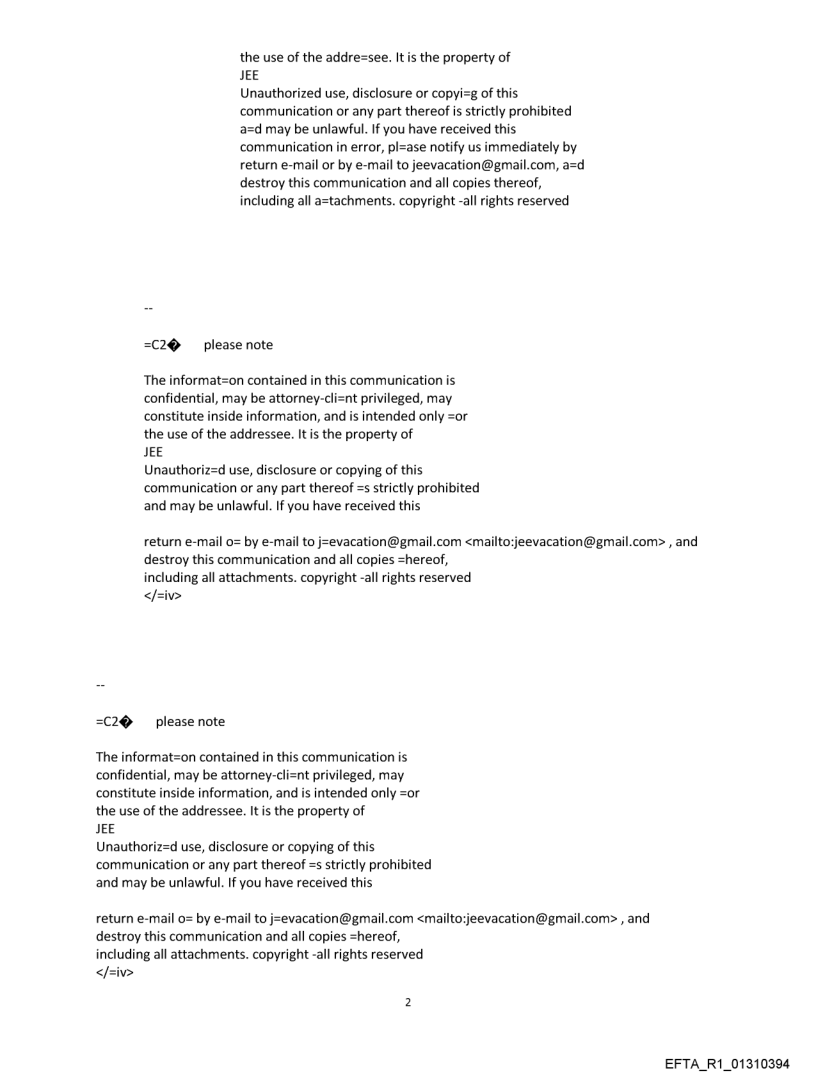 the use of the addre=see. It is the property of
JEE
Unauthorized use, disclosure or copyi=g of this communication or any part thereof is strictly prohibited a=d may be unlawful. If you have received this communication in error, pl=ase notify us immediately by return e-mail or by e-mail to jeevacation@gmail.com, a=d destroy this communication and all copies thereof, including all a=tachments. copyright -all rights reserved

--

=C2� please note

The informat=on contained in this communication is confidential, may be attorney-cli=nt privileged, may constitute inside information, and is intended only =or the use of the addressee. It is the property of
JEE
Unauthoriz=d use, disclosure or copying of this communication or any part thereof =s strictly prohibited and may be unlawful. If you have received this

return e-mail o= by e-mail to j=evacation@gmail.com <mailto:jeevacation@gmail.com> , and destroy this communication and all copies =hereof, including all attachments. copyright -all rights reserved
</=iv>

--

=C2� please note

The informat=on contained in this communication is confidential, may be attorney-cli=nt privileged, may constitute inside information, and is intended only =or the use of the addressee. It is the property of
JEE
Unauthoriz=d use, disclosure or copying of this communication or any part thereof =s strictly prohibited and may be unlawful. If you have received this

return e-mail o= by e-mail to j=evacation@gmail.com <mailto:jeevacation@gmail.com> , and destroy this communication and all copies =hereof, including all attachments. copyright -all rights reserved
</=iv>

2

EFTA_R1_01310394